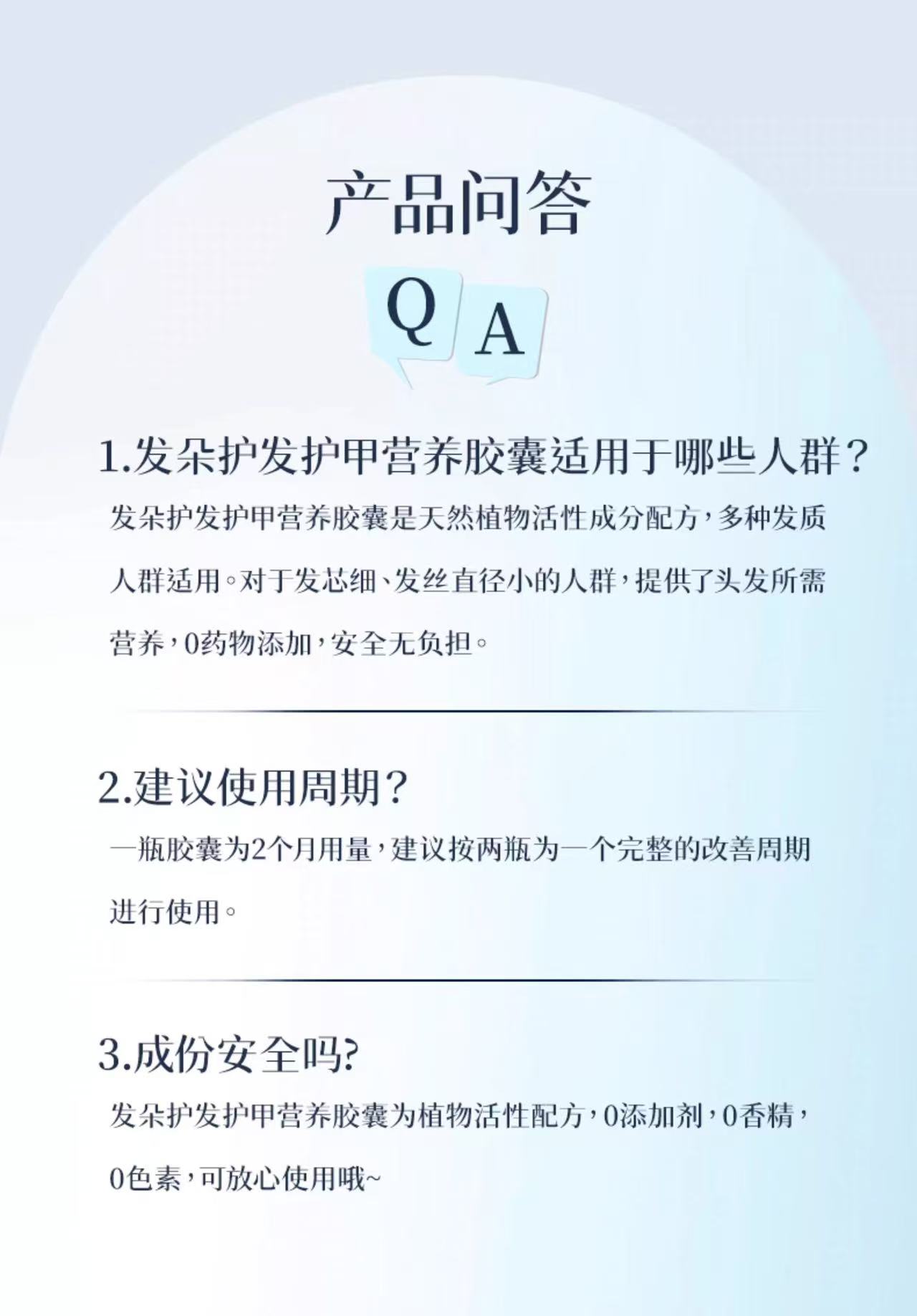 产品问答

Q A

1.发朵护发护甲营养胶囊适用于哪些人群？

发朵护发护甲营养胶囊是天然植物活性成分配方，多种发质人群适用。对于发芯细、发丝直径小的人群，提供了头发所需营养，0药物添加，安全无负担。

2.建议使用周期？

一瓶胶囊为2个月用量，建议按两瓶为一个完整的改善周期进行使用。

3.成份安全吗?

发朵护发护甲营养胶囊为植物活性配方，0添加剂，0香精，0色素，可放心使用哦~